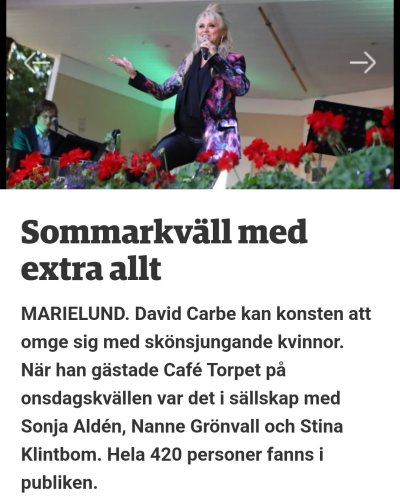 Sommarkväll med extra allt

MARIELUND. David Carbe kan konsten att omge sig med skönsjungande kvinnor. När han gästade Café Torpet på onsdagskvällen var det i sällskap med Sonja Aldén, Nanne Grönvall och Stina Klintbom. Hela 420 personer fanns i publiken.